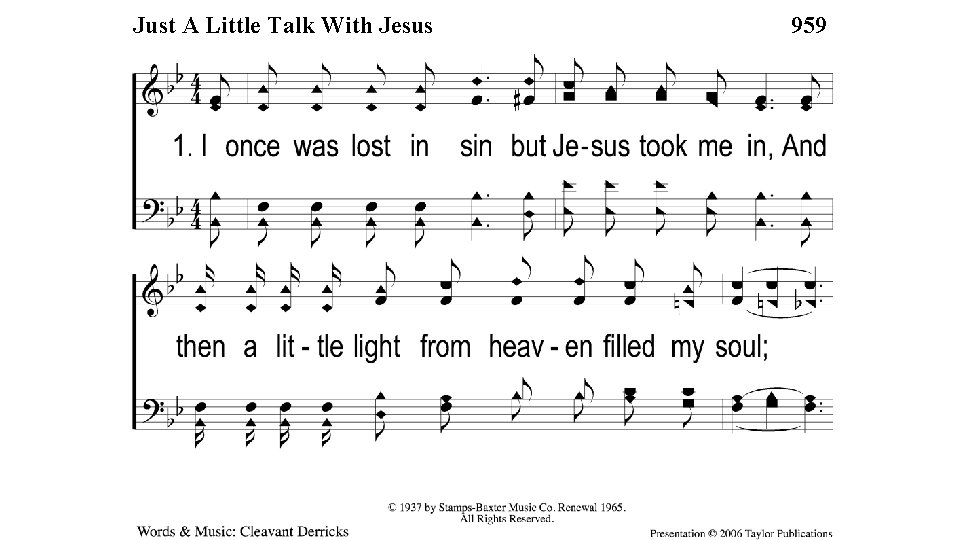 Just A Little Talk With Jesus

959

1. I once was lost in sin but Je-sus took me in, And

then a lit-tle light from heav-en filled my soul;

© 1937 by Stamps-Baxter Music Co. Renewal 1965. All Rights Reserved.

Words & Music: Cleavant Derricks

Presentation © 2006 Taylor Publications